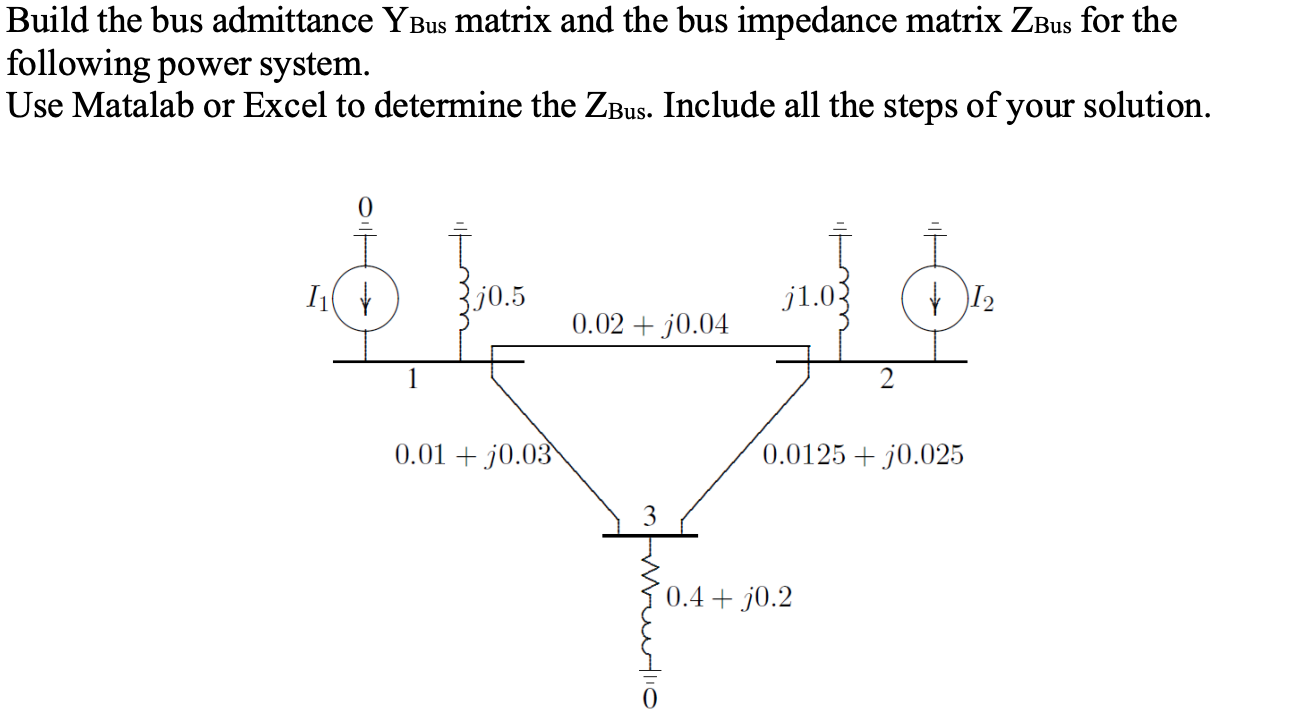 Build the bus admittance $Y_{Bus}$ matrix and the bus impedance matrix $Z_{Bus}$ for the following power system.
Use Matalab or Excel to determine the $Z_{Bus}$. Include all the steps of your solution.

0

$I_1$

$j0.5$

$0.02 + j0.04$

$j1.0$

$I_2$

1

2

$0.01 + j0.03$

$0.0125 + j0.025$

3

$0.4 + j0.2$

0